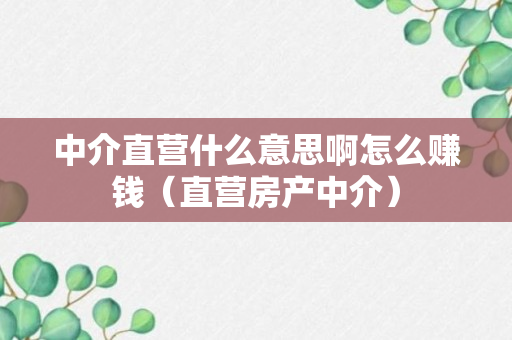 中介直营什么意思啊怎么赚钱（直营房产中介）